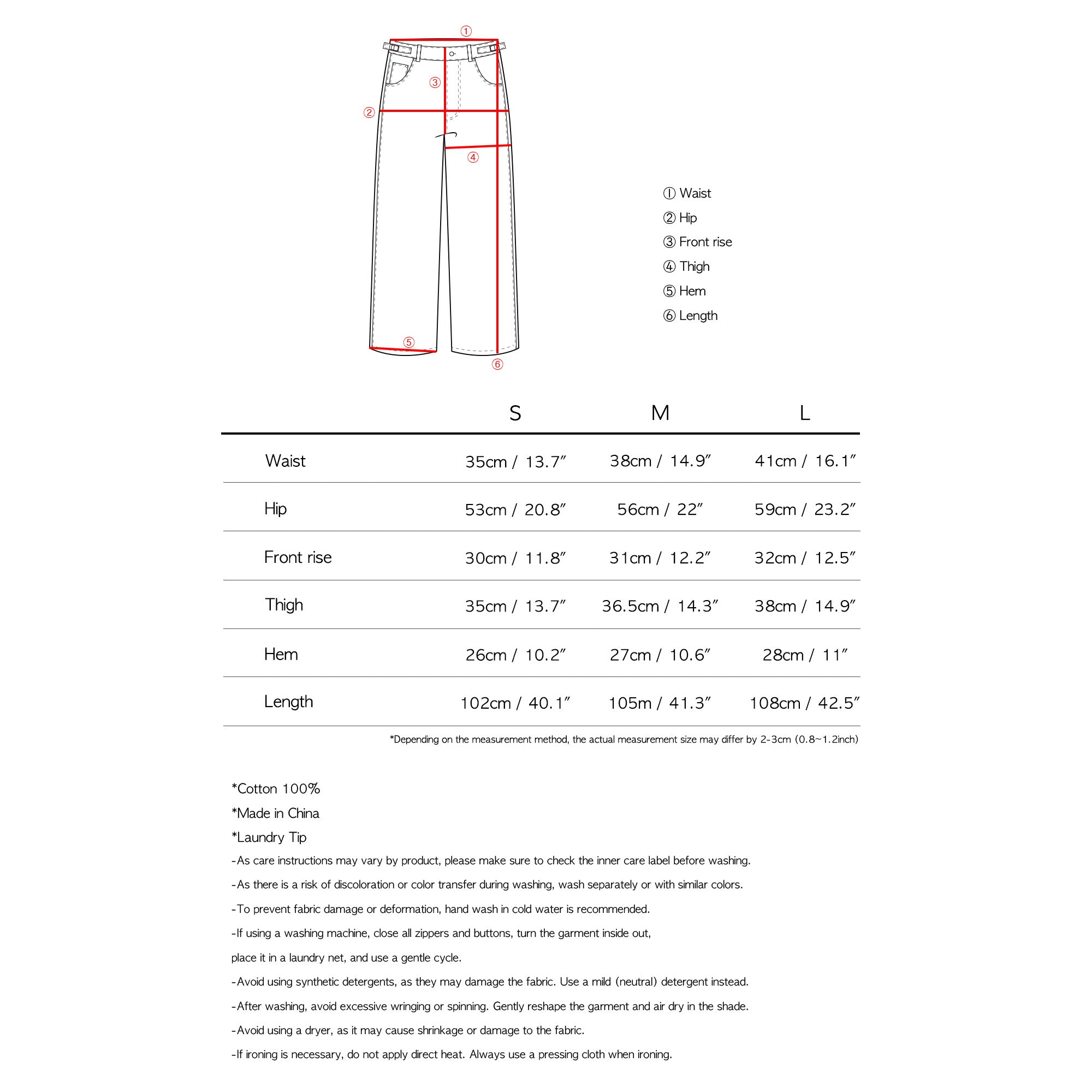 ①
③
②
④
⑤
⑥

① Waist
② Hip
③ Front rise
④ Thigh
⑤ Hem
⑥ Length

| | S | M | L |
|---|---|---|---|
| Waist | 35cm / 13.7″ | 38cm / 14.9″ | 41cm / 16.1″ |
| Hip | 53cm / 20.8″ | 56cm / 22″ | 59cm / 23.2″ |
| Front rise | 30cm / 11.8″ | 31cm / 12.2″ | 32cm / 12.5″ |
| Thigh | 35cm / 13.7″ | 36.5cm / 14.3″ | 38cm / 14.9″ |
| Hem | 26cm / 10.2″ | 27cm / 10.6″ | 28cm / 11″ |
| Length | 102cm / 40.1″ | 105m / 41.3″ | 108cm / 42.5″ |

*Depending on the measurement method, the actual measurement size may differ by 2-3cm (0.8~1.2inch)

*Cotton 100%
*Made in China
*Laundry Tip
-As care instructions may vary by product, please make sure to check the inner care label before washing.
-As there is a risk of discoloration or color transfer during washing, wash separately or with similar colors.
-To prevent fabric damage or deformation, hand wash in cold water is recommended.
-If using a washing machine, close all zippers and buttons, turn the garment inside out,
place it in a laundry net, and use a gentle cycle.
-Avoid using synthetic detergents, as they may damage the fabric. Use a mild (neutral) detergent instead.
-After washing, avoid excessive wringing or spinning. Gently reshape the garment and air dry in the shade.
-Avoid using a dryer, as it may cause shrinkage or damage to the fabric.
-If ironing is necessary, do not apply direct heat. Always use a pressing cloth when ironing.